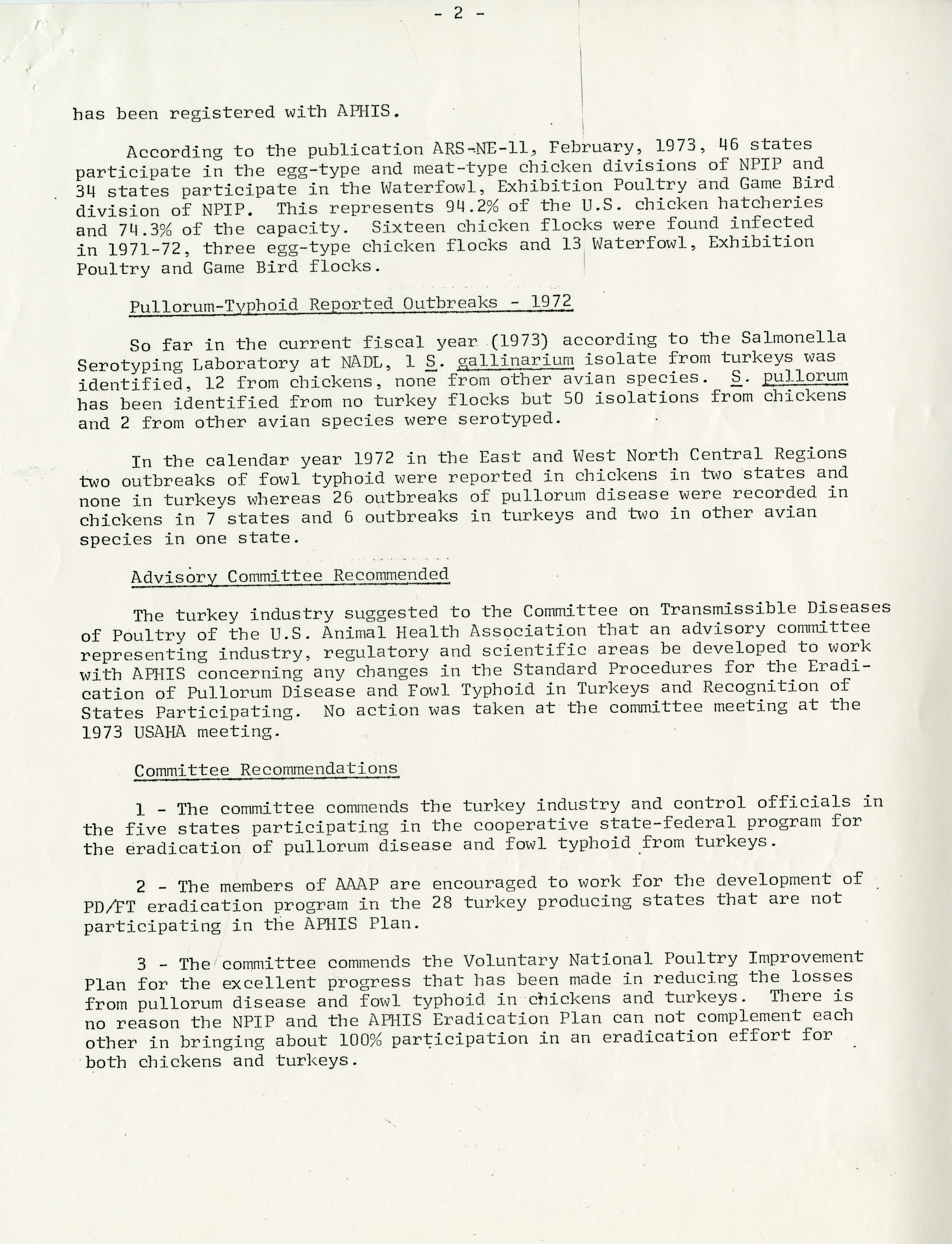 - 2 -

has been registered with APHIS.

According to the publication ARS-NE-11, February, 1973, 46 states participate in the egg-type and meat-type chicken divisions of NPIP and 34 states participate in the Waterfowl, Exhibition Poultry and Game Bird division of NPIP. This represents 94.2% of the U.S. chicken hatcheries and 74.3% of the capacity. Sixteen chicken flocks were found infected in 1971-72, three egg-type chicken flocks and 13 Waterfowl, Exhibition Poultry and Game Bird flocks.

Pullorum-Typhoid Reported Outbreaks - 1972

So far in the current fiscal year (1973) according to the Salmonella Serotyping Laboratory at NADL, 1 S. gallinarium isolate from turkeys was identified, 12 from chickens, none from other avian species. S. pullorum has been identified from no turkey flocks but 50 isolations from chickens and 2 from other avian species were serotyped.

In the calendar year 1972 in the East and West North Central Regions two outbreaks of fowl typhoid were reported in chickens in two states and none in turkeys whereas 26 outbreaks of pullorum disease were recorded in chickens in 7 states and 6 outbreaks in turkeys and two in other avian species in one state.

Advisory Committee Recommended

The turkey industry suggested to the Committee on Transmissible Diseases of Poultry of the U.S. Animal Health Association that an advisory committee representing industry, regulatory and scientific areas be developed to work with APHIS concerning any changes in the Standard Procedures for the Eradication of Pullorum Disease and Fowl Typhoid in Turkeys and Recognition of States Participating. No action was taken at the committee meeting at the 1973 USAHA meeting.

Committee Recommendations

1 - The committee commends the turkey industry and control officials in the five states participating in the cooperative state-federal program for the eradication of pullorum disease and fowl typhoid from turkeys.

2 - The members of AAAP are encouraged to work for the development of PD/FT eradication program in the 28 turkey producing states that are not participating in the APHIS Plan.

3 - The committee commends the Voluntary National Poultry Improvement Plan for the excellent progress that has been made in reducing the losses from pullorum disease and fowl typhoid in chickens and turkeys. There is no reason the NPIP and the APHIS Eradication Plan can not complement each other in bringing about 100% participation in an eradication effort for both chickens and turkeys.